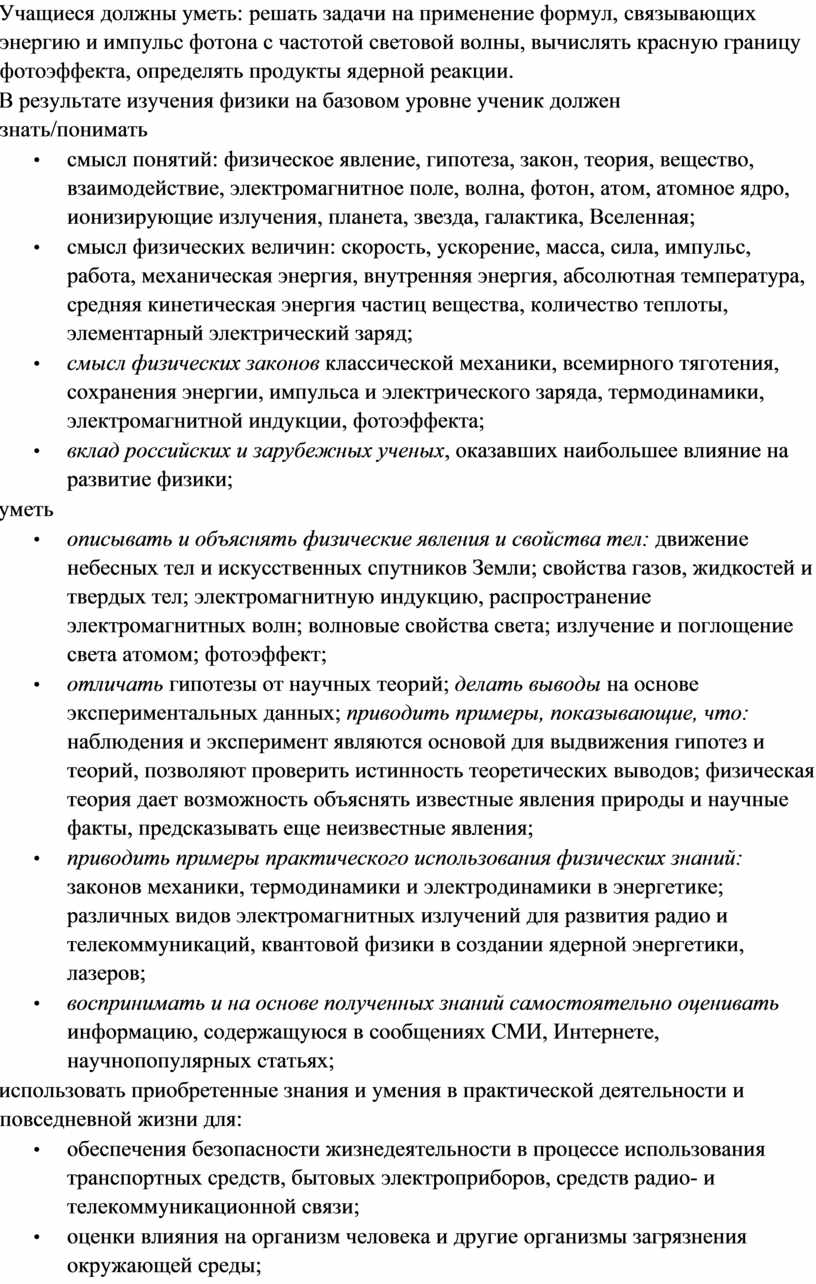 Учащиеся должны уметь: решать задачи на применение формул, связывающих энергию и импульс фотона с частотой световой волны, вычислять красную границу фотоэффекта, определять продукты ядерной реакции.
В результате изучения физики на базовом уровне ученик должен знать/понимать

• смысл понятий: физическое явление, гипотеза, закон, теория, вещество, взаимодействие, электромагнитное поле, волна, фотон, атом, атомное ядро, ионизирующие излучения, планета, звезда, галактика, Вселенная;
• смысл физических величин: скорость, ускорение, масса, сила, импульс, работа, механическая энергия, внутренняя энергия, абсолютная температура, средняя кинетическая энергия частиц вещества, количество теплоты, элементарный электрический заряд;
• смысл физических законов классической механики, всемирного тяготения, сохранения энергии, импульса и электрического заряда, термодинамики, электромагнитной индукции, фотоэффекта;
• вклад российских и зарубежных ученых, оказавших наибольшее влияние на развитие физики;

уметь

• описывать и объяснять физические явления и свойства тел: движение небесных тел и искусственных спутников Земли; свойства газов, жидкостей и твердых тел; электромагнитную индукцию, распространение электромагнитных волн; волновые свойства света; излучение и поглощение света атомом; фотоэффект;
• отличать гипотезы от научных теорий; делать выводы на основе экспериментальных данных; приводить примеры, показывающие, что: наблюдения и эксперимент являются основой для выдвижения гипотез и теорий, позволяют проверить истинность теоретических выводов; физическая теория дает возможность объяснять известные явления природы и научные факты, предсказывать еще неизвестные явления;
• приводить примеры практического использования физических знаний: законов механики, термодинамики и электродинамики в энергетике; различных видов электромагнитных излучений для развития радио и телекоммуникаций, квантовой физики в создании ядерной энергетики, лазеров;
• воспринимать и на основе полученных знаний самостоятельно оценивать информацию, содержащуюся в сообщениях СМИ, Интернете, научнопопулярных статьях;

использовать приобретенные знания и умения в практической деятельности и повседневной жизни для:

• обеспечения безопасности жизнедеятельности в процессе использования транспортных средств, бытовых электроприборов, средств радио- и телекоммуникационной связи;
• оценки влияния на организм человека и другие организмы загрязнения окружающей среды;